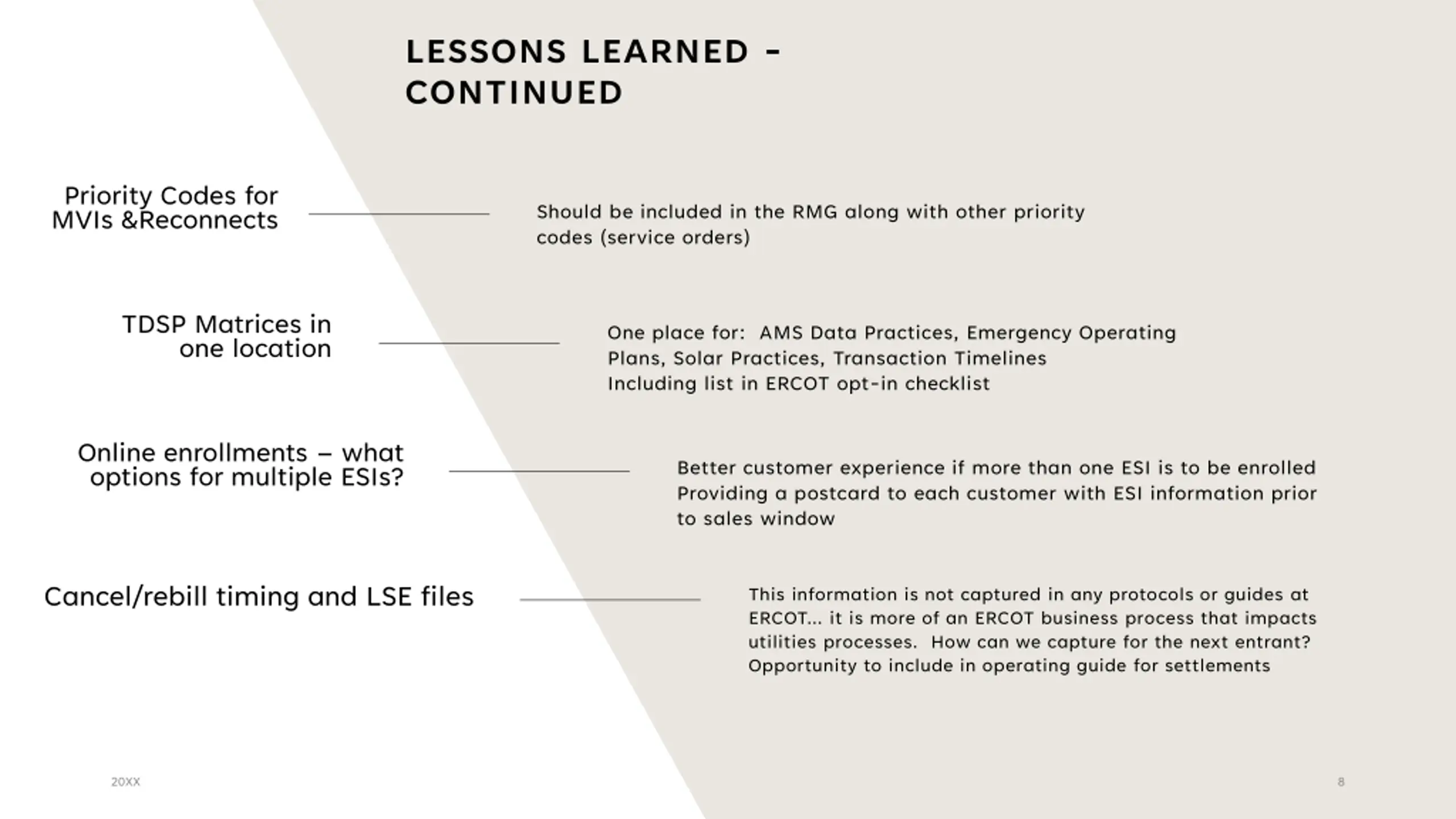 LESSONS LEARNED - CONTINUED

Priority Codes for MVIs &Reconnects

Should be included in the RMG along with other priority codes (service orders)

TDSP Matrices in one location

One place for: AMS Data Practices, Emergency Operating Plans, Solar Practices, Transaction Timelines
Including list in ERCOT opt-in checklist

Online enrollments – what options for multiple ESIs?

Better customer experience if more than one ESI is to be enrolled
Providing a postcard to each customer with ESI information prior to sales window

Cancel/rebill timing and LSE files

This information is not captured in any protocols or guides at ERCOT… it is more of an ERCOT business process that impacts utilities processes. How can we capture for the next entrant? Opportunity to include in operating guide for settlements

20XX

8